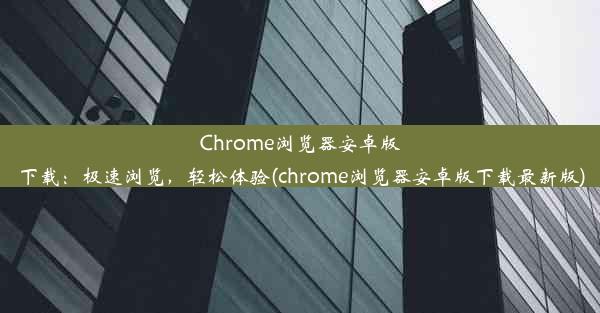 Chrome浏览器安卓版下载：极速浏览，轻松体验(chrome浏览器安卓版下载最新版)